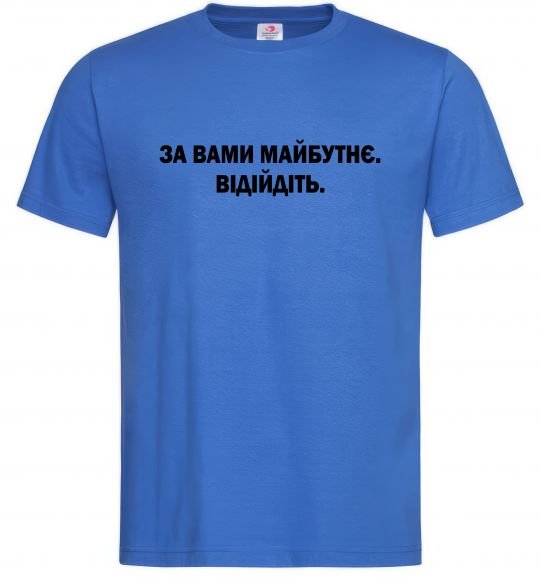 ЗА ВАМИ МАЙБУТНЄ.
ВІДІЙДІТЬ.